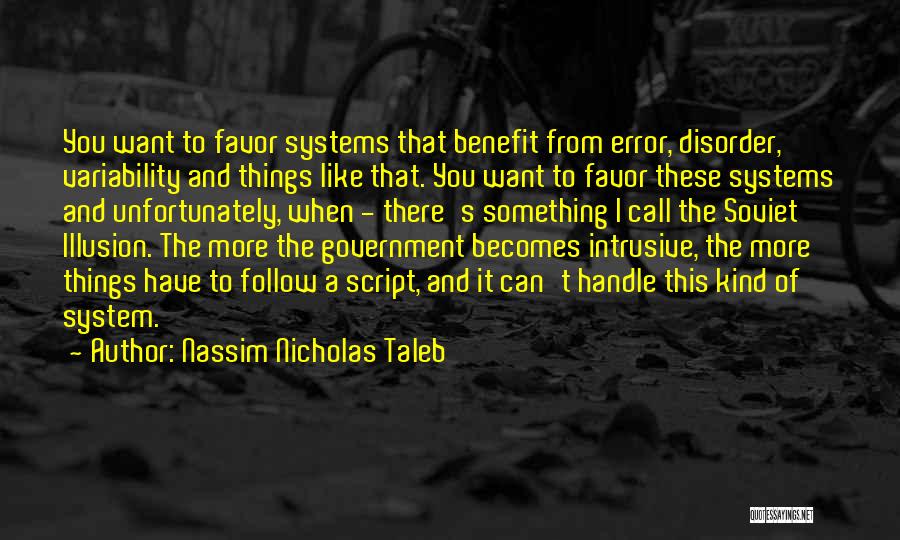 You want to favor systems that benefit from error, disorder, variability and things like that. You want to favor these systems and unfortunately, when - there's something I call the Soviet Illusion. The more the government becomes intrusive, the more things have to follow a script, and it can't handle this kind of system.

- Author: Nassim Nicholas Taleb

QUOTESSAYINGS.NET